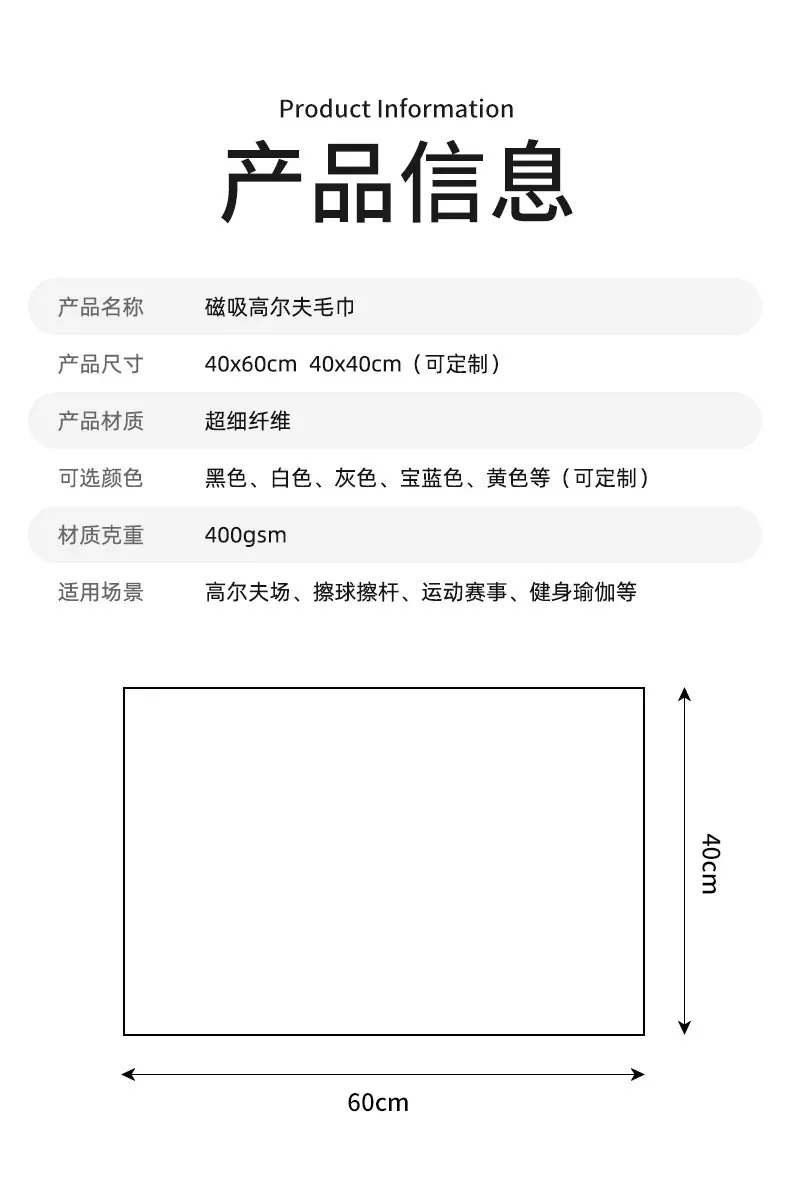 Product Information

产品信息

产品名称 磁吸高尔夫毛巾

产品尺寸 40x60cm 40x40cm（可定制）

产品材质 超细纤维

可选颜色 黑色、白色、灰色、宝蓝色、黄色等（可定制）

材质克重 400gsm

适用场景 高尔夫场、擦球擦杆、运动赛事、健身瑜伽等

40cm

60cm